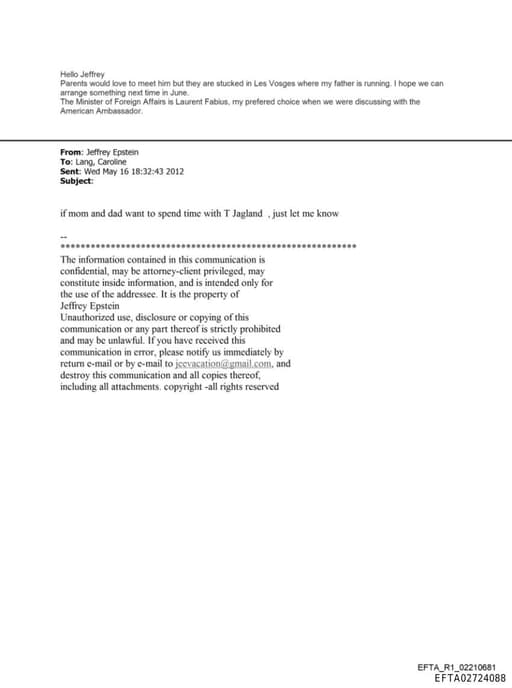 Hello Jeffrey
Parents would love to meet him but they are stucked in Les Vosges where my father is running. I hope we can arrange something next time in June.
The Minister of Foreign Affairs is Laurent Fabius, my prefered choice when we were discussing with the American Ambassador.

From: Jeffrey Epstein
To: Lang, Caroline
Sent: Wed May 16 18:32:43 2012
Subject:

if mom and dad want to spend time with T Jagland , just let me know

--
************************************************************
The information contained in this communication is confidential, may be attorney-client privileged, may constitute inside information, and is intended only for the use of the addressee. It is the property of Jeffrey Epstein
Unauthorized use, disclosure or copying of this communication or any part thereof is strictly prohibited and may be unlawful. If you have received this communication in error, please notify us immediately by return e-mail or by e-mail to jeevacation@gmail.com, and destroy this communication and all copies thereof, including all attachments. copyright -all rights reserved

EFTA_R1_02210681
EFTA02724088